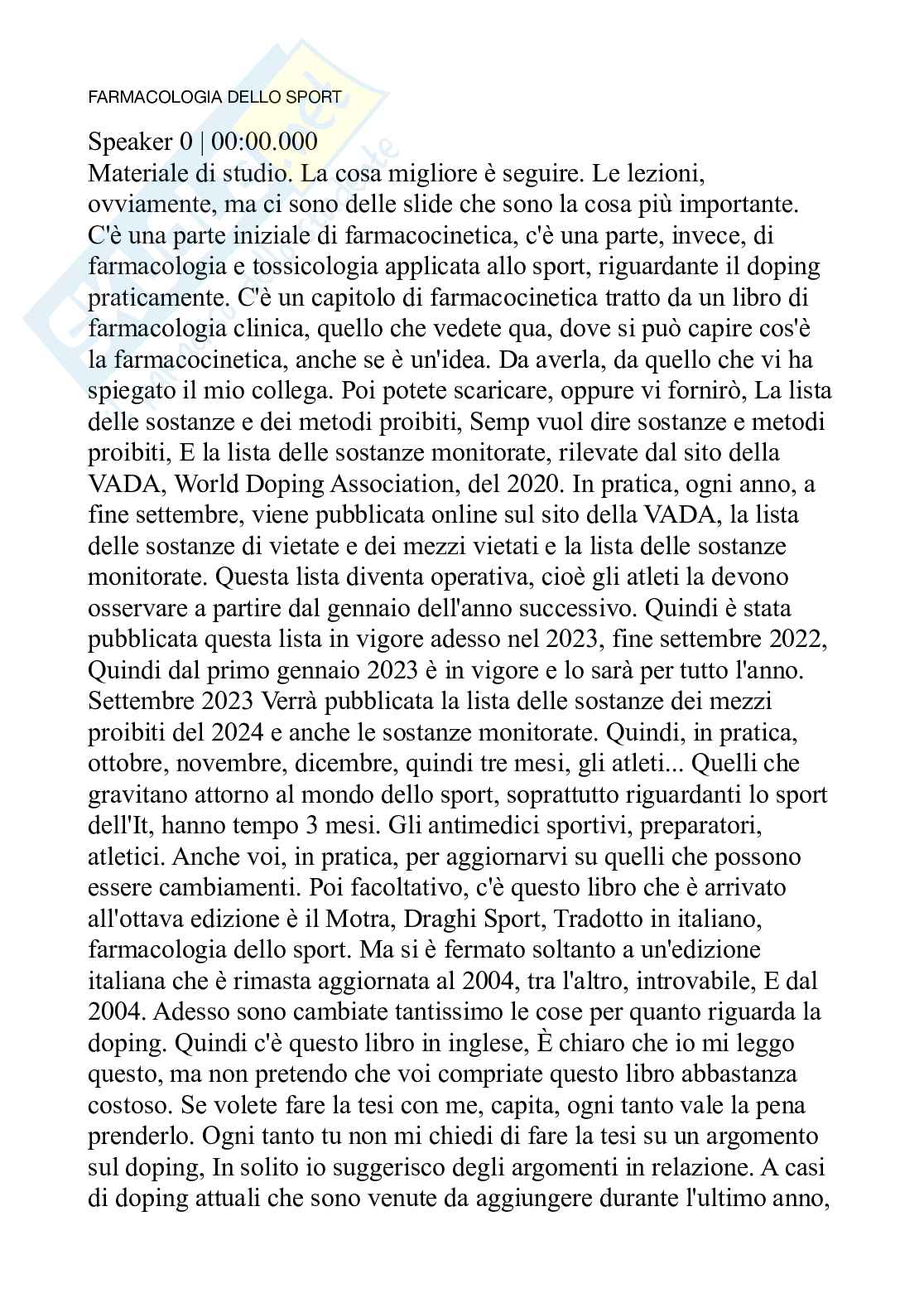 FARMACOLOGIA DELLO SPORT

Speaker 0 | 00:00.000
Materiale di studio. La cosa migliore è seguire. Le lezioni, ovviamente, ma ci sono delle slide che sono la cosa più importante. C'è una parte iniziale di farmacocinetica, c'è una parte, invece, di farmacologia e tossicologia applicata allo sport, riguardante il doping praticamente. C'è un capitolo di farmacocinetica tratto da un libro di farmacologia clinica, quello che vedete qua, dove si può capire cos'è la farmacocinetica, anche se è un'idea. Da averla, da quello che vi ha spiegato il mio collega. Poi potete scaricare, oppure vi fornirò, La lista delle sostanze e dei metodi proibiti, Semp vuol dire sostanze e metodi proibiti, E la lista delle sostanze monitorate, rilevate dal sito della VADA, World Doping Association, del 2020. In pratica, ogni anno, a fine settembre, viene pubblicata online sul sito della VADA, la lista delle sostanze di vietate e dei mezzi vietati e la lista delle sostanze monitorate. Questa lista diventa operativa, cioè gli atleti la devono osservare a partire dal gennaio dell'anno successivo. Quindi è stata pubblicata questa lista in vigore adesso nel 2023, fine settembre 2022, Quindi dal primo gennaio 2023 è in vigore e lo sarà per tutto l'anno. Settembre 2023 Verrà pubblicata la lista delle sostanze dei mezzi proibiti del 2024 e anche le sostanze monitorate. Quindi, in pratica, ottobre, novembre, dicembre, quindi tre mesi, gli atleti... Quelli che gravitano attorno al mondo dello sport, soprattutto riguardanti lo sport dell'It, hanno tempo 3 mesi. Gli antimedici sportivi, preparatori, atletici. Anche voi, in pratica, per aggiornarvi su quelli che possono essere cambiamenti. Poi facoltativo, c'è questo libro che è arrivato all'ottava edizione è il Motra, Draghi Sport, Tradotto in italiano, farmacologia dello sport. Ma si è fermato soltanto a un'edizione italiana che è rimasta aggiornata al 2004, tra l'altro, introvabile, E dal 2004. Adesso sono cambiate tantissimo le cose per quanto riguarda la doping. Quindi c'è questo libro in inglese, È chiaro che io mi leggo questo, ma non pretendo che voi compriate questo libro abbastanza costoso. Se volete fare la tesi con me, capita, ogni tanto vale la pena prenderlo. Ogni tanto tu non mi chiedi di fare la tesi su un argomento sul doping, In solito io suggerisco degli argomenti in relazione. A casi di doping attuali che sono venute da aggiungere durante l'ultimo anno,